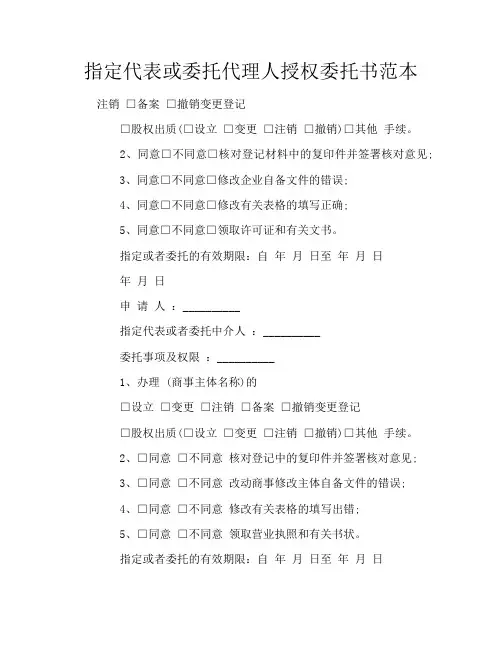 指定代表或委托代理人授权委托书范本

注销 □备案 □撤销变更登记

□股权出质(□设立 □变更 □注销 □撤销)□其他 手续。

2、同意□不同意□核对登记材料中的复印件并签署核对意见;

3、同意□不同意□修改企业自备文件的错误;

4、同意□不同意□修改有关表格的填写正确;

5、同意□不同意□领取许可证和有关文书。

指定或者委托的有效期限：自 年 月 日至 年 月 日

年 月 日

申 请 人 ：__________

指定代表或者委托中介人 ：__________

委托事项及权限 ：__________

1、办理 (商事主体名称)的

□设立 □变更 □注销 □备案 □撤销变更登记

□股权出质(□设立 □变更 □注销 □撤销)□其他 手续。

2、□同意 □不同意 核对登记中的复印件并签署核对意见;

3、□同意 □不同意 改动商事修改主体自备文件的错误;

4、□同意 □不同意 修改有关表格的填写出错;

5、□同意 □不同意 领取营业执照和有关书状。

指定或者委托的有效期限：自 年 月 日至 年 月 日